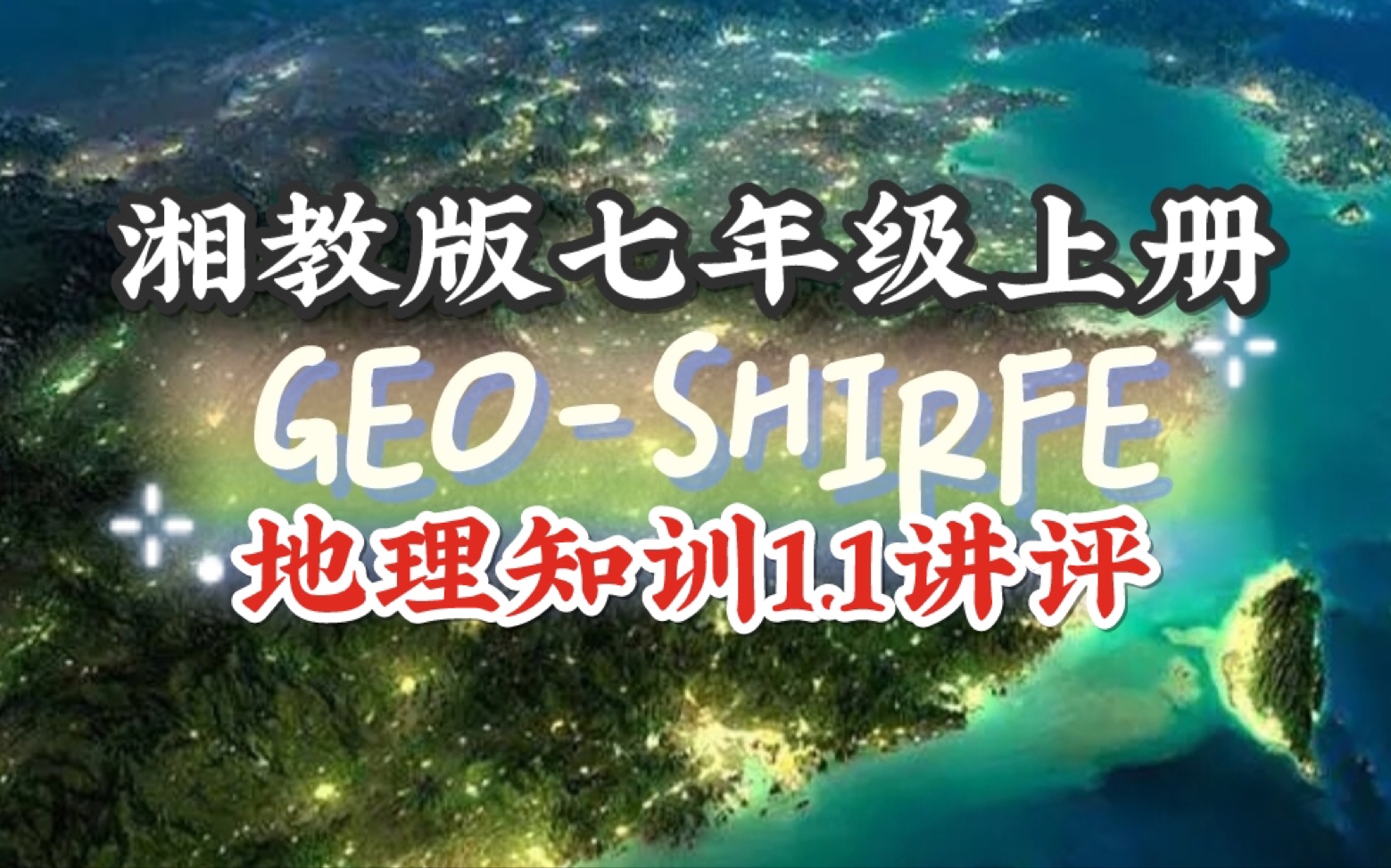 湘教版七年级上册

GEO-SHIRFE

地理知训1.1讲评